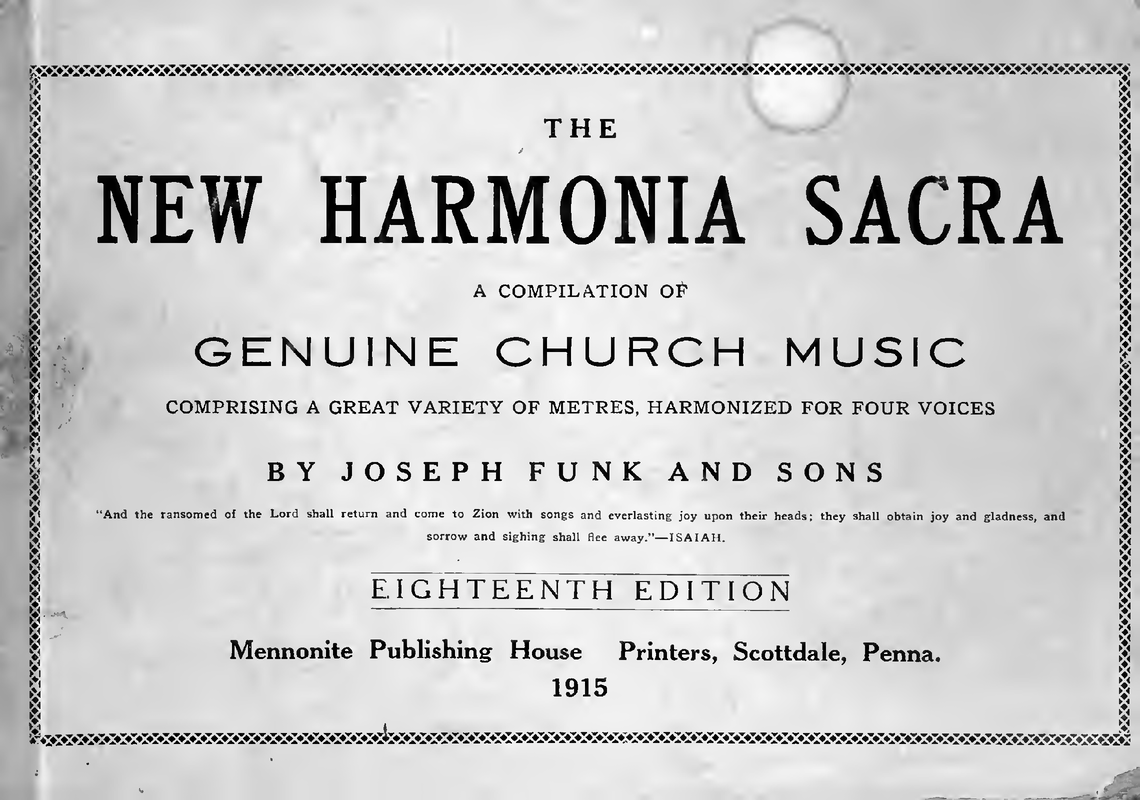 THE

NEW HARMONIA SACRA

A COMPILATION OF

GENUINE CHURCH MUSIC

COMPRISING A GREAT VARIETY OF METRES, HARMONIZED FOR FOUR VOICES

BY JOSEPH FUNK AND SONS

"And the ransomed of the Lord shall return and come to Zion with songs and everlasting joy upon their heads; they shall obtain joy and gladness, and sorrow and sighing shall flee away."—ISAIAH.

EIGHTEENTH EDITION

Mennonite Publishing House Printers, Scottdale, Penna.
1915